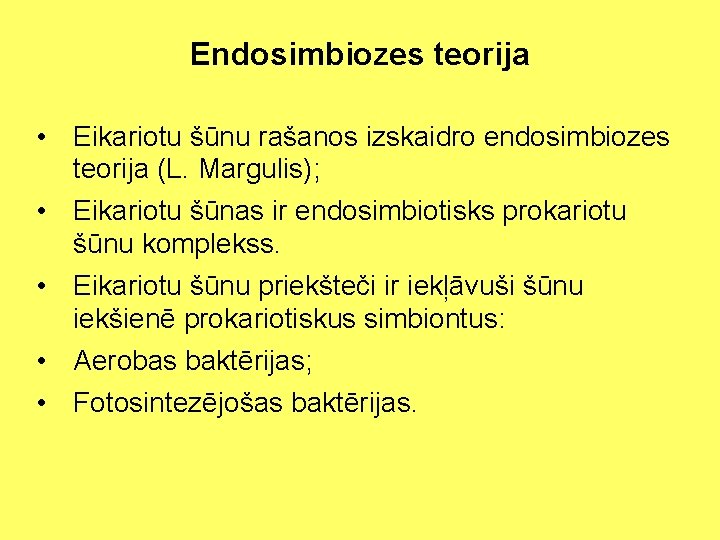 Endosimbiozes teorija

• Eikariotu šūnu rašanos izskaidro endosimbiozes teorija (L. Margulis);
• Eikariotu šūnas ir endosimbiotisks prokariotu šūnu komplekss.
• Eikariotu šūnu priekšteči ir iekļāvuši šūnu iekšienē prokariotiskus simbiontus:
• Aerobas baktērijas;
• Fotosintezējošas baktērijas.